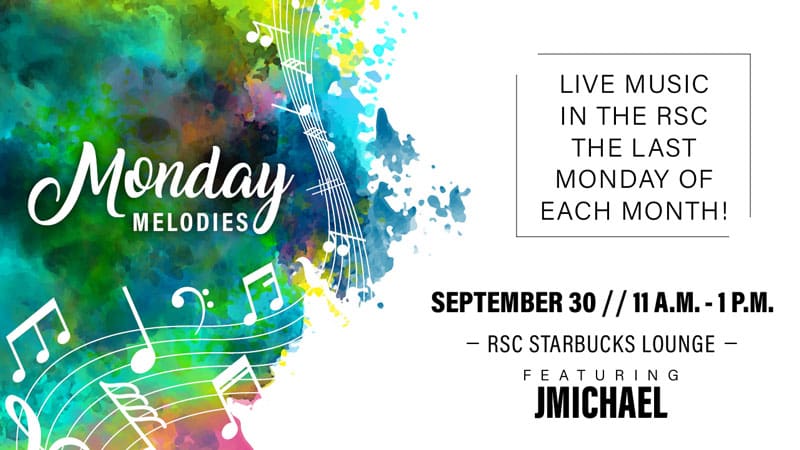 Monday
MELODIES

LIVE MUSIC IN THE RSC THE LAST MONDAY OF EACH MONTH!

SEPTEMBER 30 // 11 A.M. - 1 P.M.

— RSC STARBUCKS LOUNGE —

FEATURING

JMICHAEL